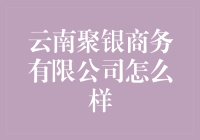 云南聚银商务有限公司怎么样